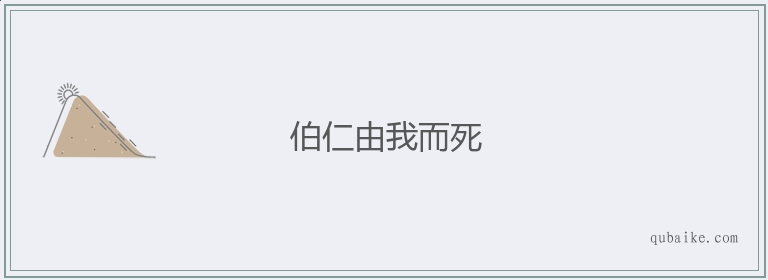 伯仁由我而死

qubaike.com